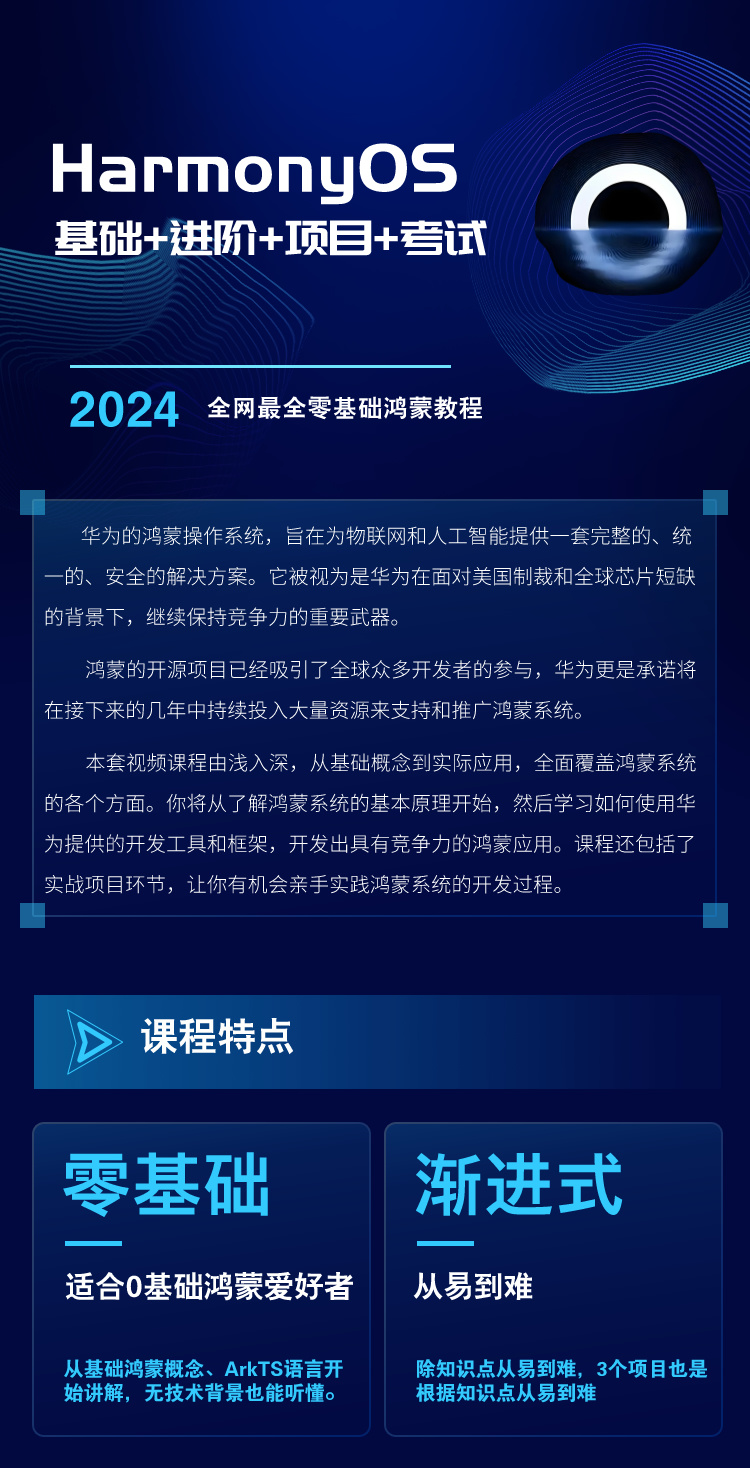 HarmonyOS
基础+进阶+项目+考试

2024 全网最全零基础鸿蒙教程

华为的鸿蒙操作系统，旨在为物联网和人工智能提供一套完整的、统一的、安全的解决方案。它被视为是华为在面对美国制裁和全球芯片短缺的背景下，继续保持竞争力的重要武器。

鸿蒙的开源项目已经吸引了全球众多开发者的参与，华为更是承诺将在接下来的几年中持续投入大量资源来支持和推广鸿蒙系统。

本套视频课程由浅入深，从基础概念到实际应用，全面覆盖鸿蒙系统的各个方面。你将从了解鸿蒙系统的基本原理开始，然后学习如何使用华为提供的开发工具和框架，开发出具有竞争力的鸿蒙应用。课程还包括了实战项目环节，让你有机会亲手实践鸿蒙系统的开发过程。

课程特点

零基础
适合0基础鸿蒙爱好者
从基础鸿蒙概念、ArkTS语言开始讲解，无技术背景也能听懂。

渐进式
从易到难
除知识点从易到难，3个项目也是根据知识点从易到难